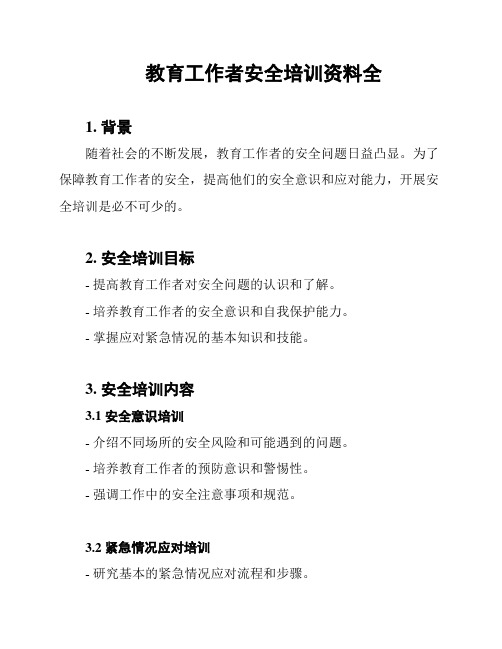 教育工作者安全培训资料全

1. 背景

随着社会的不断发展，教育工作者的安全问题日益凸显。为了保障教育工作者的安全，提高他们的安全意识和应对能力，开展安全培训是必不可少的。

2. 安全培训目标

- 提高教育工作者对安全问题的认识和了解。

- 培养教育工作者的安全意识和自我保护能力。

- 掌握应对紧急情况的基本知识和技能。

3. 安全培训内容

3.1 安全意识培训

- 介绍不同场所的安全风险和可能遇到的问题。

- 培养教育工作者的预防意识和警惕性。

- 强调工作中的安全注意事项和规范。

3.2 紧急情况应对培训

- 研究基本的紧急情况应对流程和步骤。